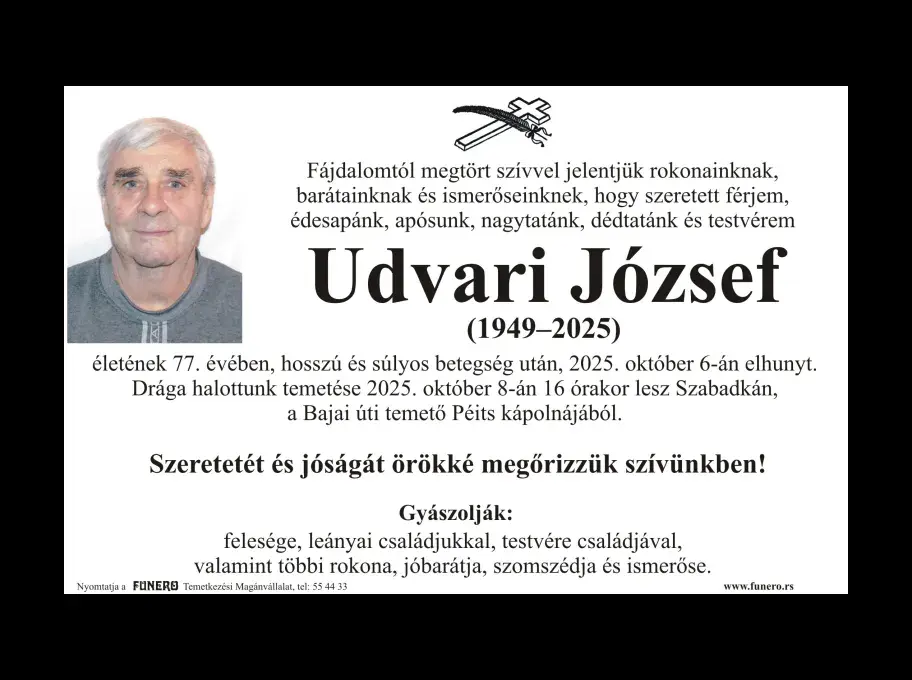 Fájdalomtól megtört szívvel jelentjük rokonainknak, barátainknak és ismerőseinknek, hogy szeretett férjem, édesapánk, apósunk, nagytatánk, dédtatánk és testvérem

Udvari József

(1949–2025)

életének 77. évében, hosszú és súlyos betegség után, 2025. október 6-án elhunyt. Drága halottunk temetése 2025. október 8-án 16 órakor lesz Szabadkán, a Bajai úti temető Péits kápolnájából.

Szeretetét és jóságát örökké megőrizzük szívünkben!

Gyászolják:

felesége, leányai családjukkal, testvére családjával, valamint többi rokona, jóbarátja, szomszédja és ismerőse.

Nyomtatja a FUNERO Temetkezési Magánvállalat, tel: 55 44 33

www.funero.rs